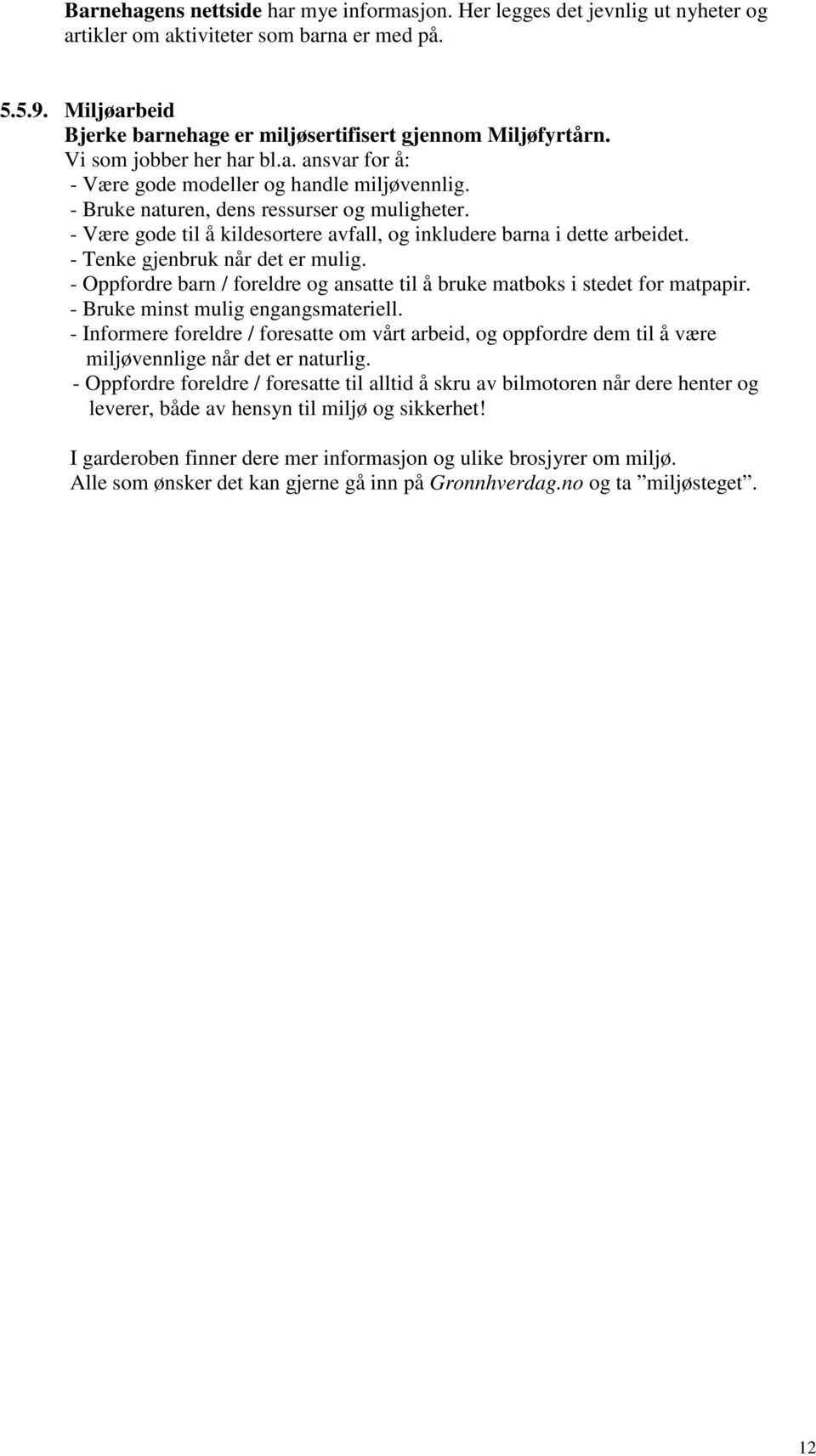 Barnehagens nettside har mye informasjon. Her legges det jevnlig ut nyheter og artikler om aktiviteter som barna er med på.

5.5.9. Miljøarbeid
Bjerke barnehage er miljøsertifisert gjennom Miljøfyrtårn.
Vi som jobber her har bl.a. ansvar for å:
- Være gode modeller og handle miljøvennlig.
- Bruke naturen, dens ressurser og muligheter.
- Være gode til å kildesortere avfall, og inkludere barna i dette arbeidet.
- Tenke gjenbruk når det er mulig.
- Oppfordre barn / foreldre og ansatte til å bruke matboks i stedet for matpapir.
- Bruke minst mulig engangsmateriell.
- Informere foreldre / foresatte om vårt arbeid, og oppfordre dem til å være miljøvennlige når det er naturlig.
- Oppfordre foreldre / foresatte til alltid å skru av bilmotoren når dere henter og leverer, både av hensyn til miljø og sikkerhet!

I garderoben finner dere mer informasjon og ulike brosjyrer om miljø.
Alle som ønsker det kan gjerne gå inn på Gronnhverdag.no og ta ”miljøsteget”.

12